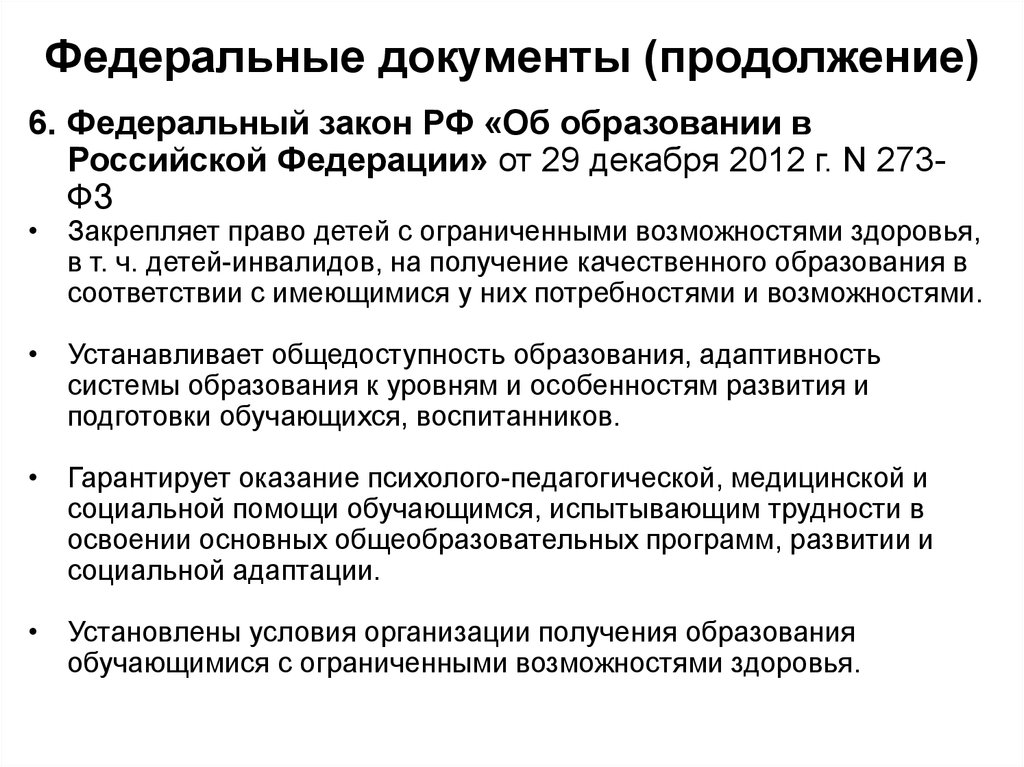 Федеральные документы (продолжение)

6. Федеральный закон РФ «Об образовании в Российской Федерации» от 29 декабря 2012 г. N 273-ФЗ

• Закрепляет право детей с ограниченными возможностями здоровья, в т. ч. детей-инвалидов, на получение качественного образования в соответствии с имеющимися у них потребностями и возможностями.

• Устанавливает общедоступность образования, адаптивность системы образования к уровням и особенностям развития и подготовки обучающихся, воспитанников.

• Гарантирует оказание психолого-педагогической, медицинской и социальной помощи обучающимся, испытывающим трудности в освоении основных общеобразовательных программ, развитии и социальной адаптации.

• Установлены условия организации получения образования обучающимися с ограниченными возможностями здоровья.